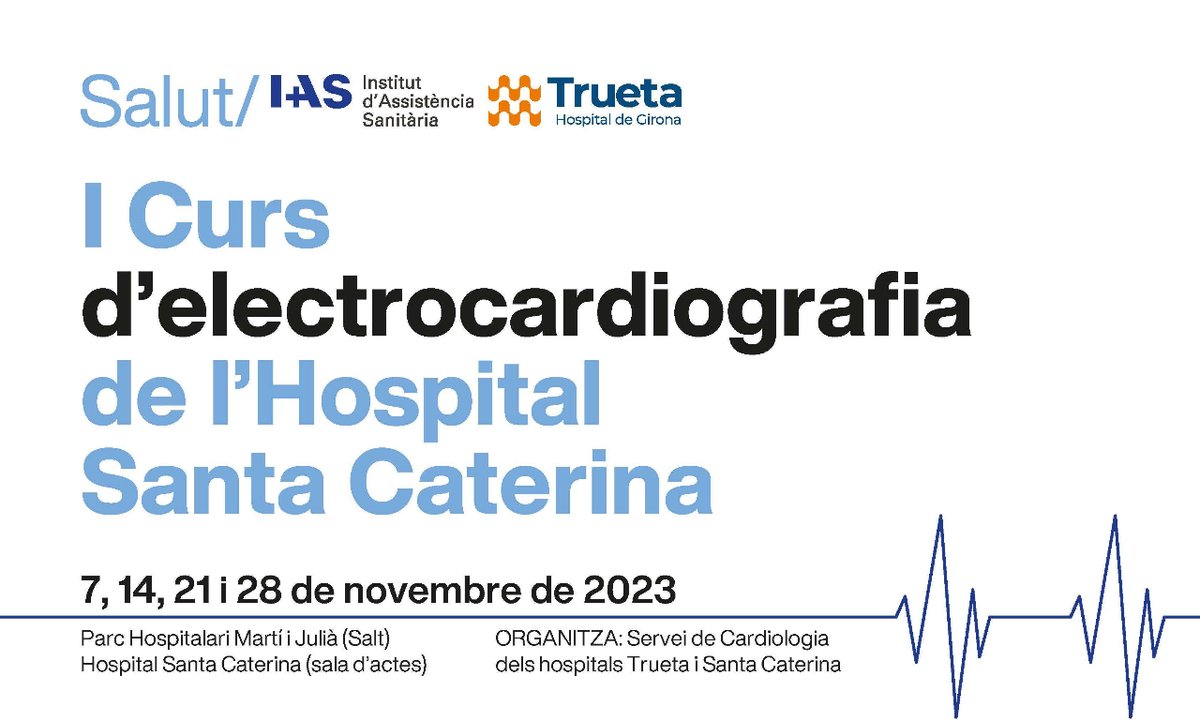 Salut/ IAS Institut d'Assistència Sanitària

Trueta Hospital de Girona

I Curs d'electrocardiografia de l'Hospital Santa Caterina

7, 14, 21 i 28 de novembre de 2023

Parc Hospitalari Martí i Julià (Salt)
Hospital Santa Caterina (sala d'actes)

ORGANITZA: Servei de Cardiologia dels hospitals Trueta i Santa Caterina